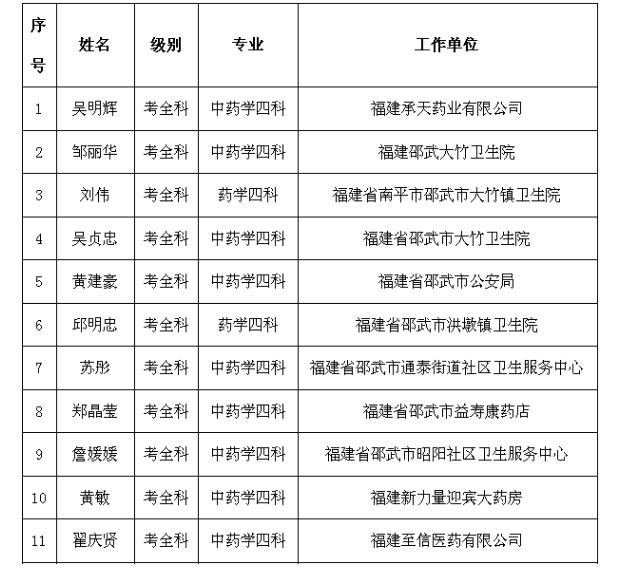 | 序号 | 姓名 | 级别 | 专业 | 工作单位 |
|---|---|---|---|---|
| 1 | 吴明辉 | 考全科 | 中药学四科 | 福建承天药业有限公司 |
| 2 | 邹丽华 | 考全科 | 中药学四科 | 福建邵武大竹卫生院 |
| 3 | 刘伟 | 考全科 | 药学四科 | 福建省南平市邵武市大竹镇卫生院 |
| 4 | 吴贞忠 | 考全科 | 中药学四科 | 福建省邵武市大竹卫生院 |
| 5 | 黄建豪 | 考全科 | 中药学四科 | 福建省邵武市公安局 |
| 6 | 邱明忠 | 考全科 | 药学四科 | 福建省邵武市洪墩镇卫生院 |
| 7 | 苏彤 | 考全科 | 中药学四科 | 福建省邵武市通泰街道社区卫生服务中心 |
| 8 | 郑晶莹 | 考全科 | 中药学四科 | 福建省邵武市益寿康药店 |
| 9 | 詹媛媛 | 考全科 | 中药学四科 | 福建省邵武市昭阳社区卫生服务中心 |
| 10 | 黄敏 | 考全科 | 中药学四科 | 福建新力量迎宾大药房 |
| 11 | 翟庆贤 | 考全科 | 中药学四科 | 福建至信医药有限公司 |